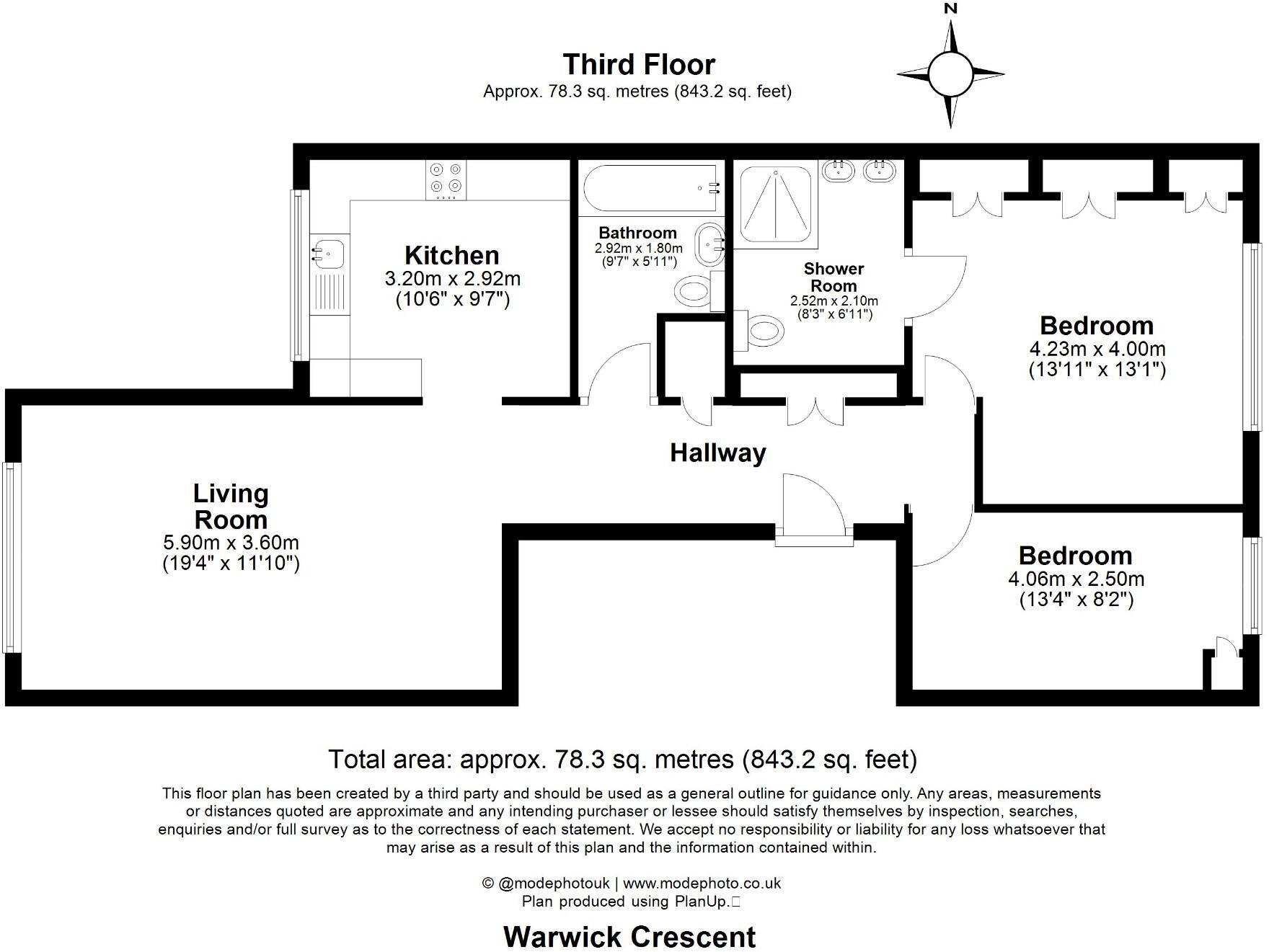 N

Third Floor
Approx. 78.3 sq. metres (843.2 sq. feet)

Kitchen
3.20m x 2.92m
(10'6" x 9'7")

Bathroom
2.92m x 1.80m
(9'7" x 5'11")

Shower Room
2.52m x 2.10m
(8'3" x 6'11")

Bedroom
4.23m x 4.00m
(13'11" x 13'1")

Hallway

Living Room
5.90m x 3.60m
(19'4" x 11'10")

Bedroom
4.06m x 2.50m
(13'4" x 8'2")

Total area: approx. 78.3 sq. metres (843.2 sq. feet)

This floor plan has been created by a third party and should be used as a general outline for guidance only. Any areas, measurements or distances quoted are approximate and any intending purchaser or lessee should satisfy themselves by inspection, searches, enquiries and/or full survey as to the correctness of each statement. We accept no responsibility or liability for any loss whatsoever that may arise as a result of this plan and the information contained within.

© @modephotouk | www.modephoto.co.uk
Plan produced using PlanUp.

Warwick Crescent